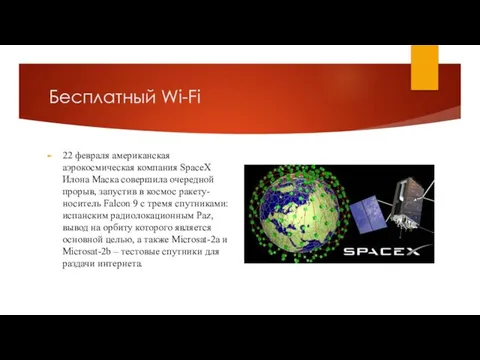 Бесплатный Wi-Fi

22 февраля американская аэрокосмическая компания SpaceX Илона Маска совершила очередной прорыв, запустив в космос ракету-носитель Falcon 9 с тремя спутниками: испанским радиолокационным Paz, вывод на орбиту которого является основной целью, а также Microsat-2a и Microsat-2b – тестовые спутники для раздачи интернета.

SPACEX